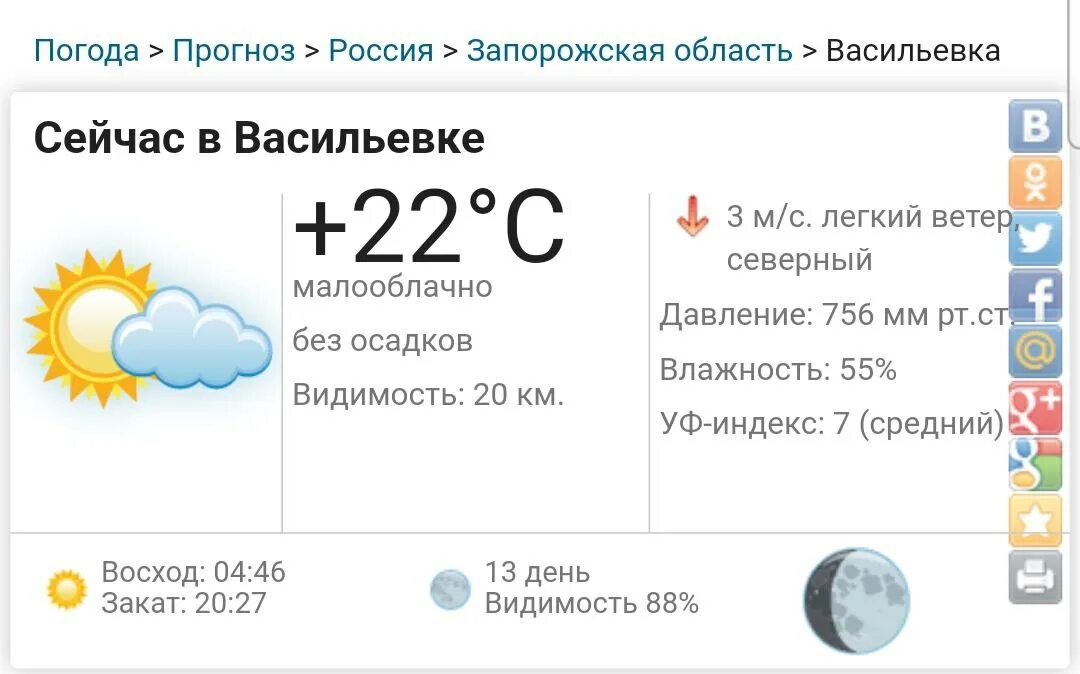 Погода > Прогноз > Россия > Запорожская область > Васильевка

Сейчас в Васильевке

+22°C
малооблачно
без осадков
Видимость: 20 км.

3 м/с. легкий ветер, северный
Давление: 756 мм рт.ст.
Влажность: 55%
УФ-индекс: 7 (средний)

Восход: 04:46
Закат: 20:27

13 день
Видимость 88%